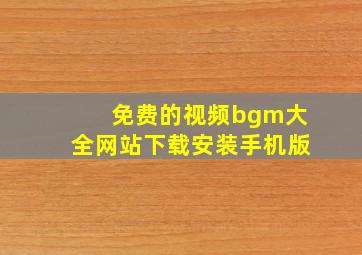 免费的视频bgm大全网站下载安装手机版